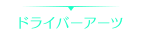 ドライバーアーツ